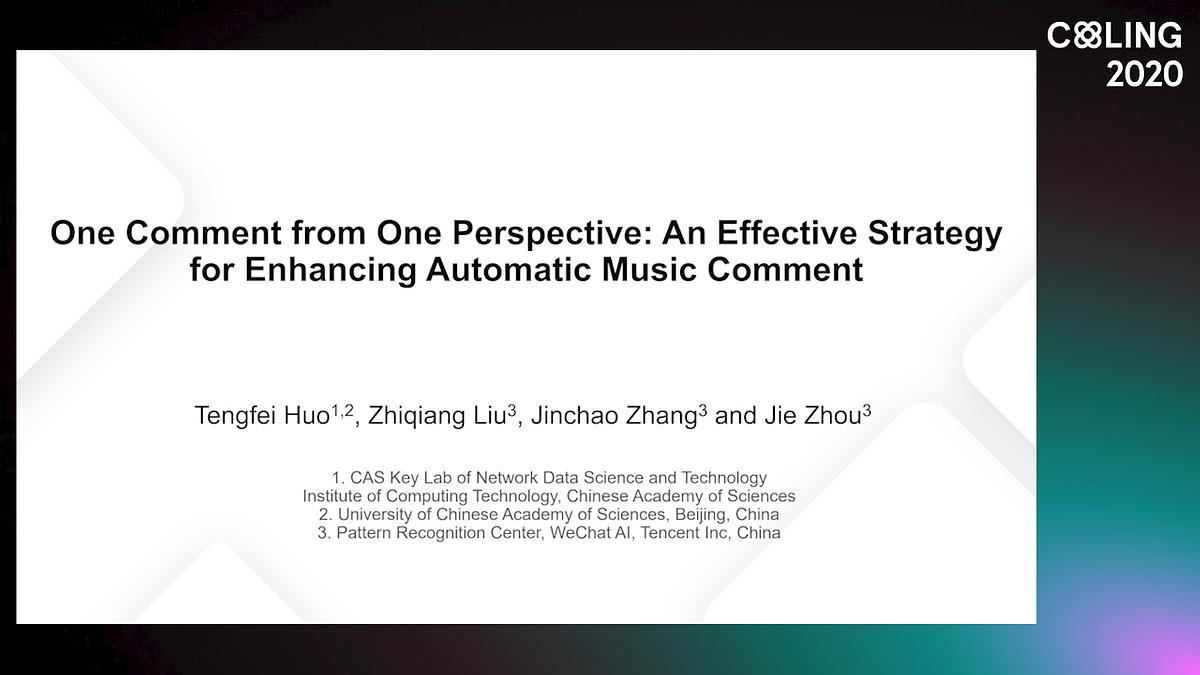 COLING
2020

One Comment from One Perspective: An Effective Strategy for Enhancing Automatic Music Comment

Tengfei Huo$^{1,2}$, Zhiqiang Liu$^{3}$, Jinchao Zhang$^{3}$ and Jie Zhou$^{3}$

1. CAS Key Lab of Network Data Science and Technology
Institute of Computing Technology, Chinese Academy of Sciences
2. University of Chinese Academy of Sciences, Beijing, China
3. Pattern Recognition Center, WeChat AI, Tencent Inc, China